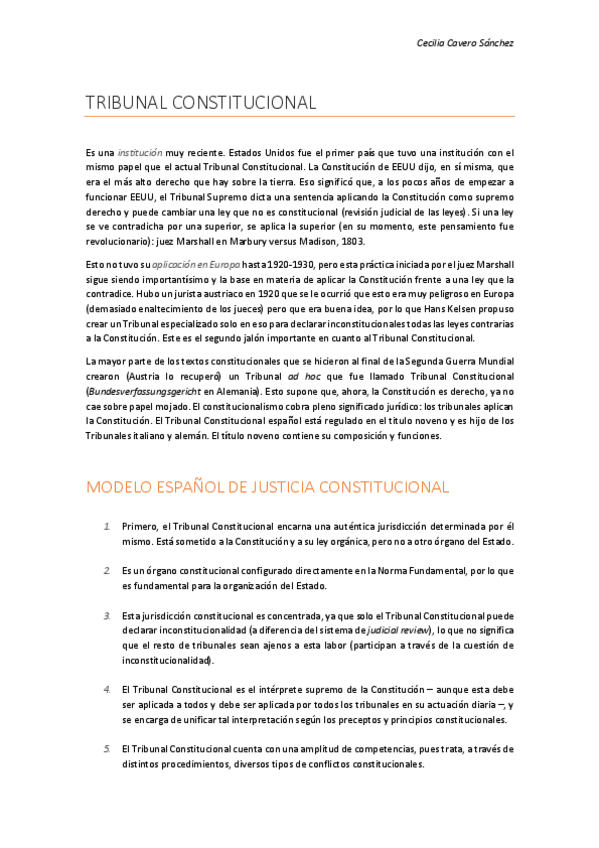 Cecilia Cavero Sánchez

TRIBUNAL CONSTITUCIONAL

Es una institución muy reciente. Estados Unidos fue el primer país que tuvo una institución con el mismo papel que el actual Tribunal Constitucional. La Constitución de EEUU dijo, en sí misma, que era el más alto derecho que hay sobre la tierra. Eso significó que, a los pocos años de empezar a funcionar EEUU, el Tribunal Supremo dicta una sentencia aplicando la Constitución como supremo derecho y puede cambiar una ley que no es constitucional (revisión judicial de las leyes). Si una ley se ve contradicha por una superior, se aplica la superior (en su momento, este pensamiento fue revolucionario): juez Marshall en Marbury versus Madison, 1803.

Esto no tuvo su aplicación en Europa hasta 1920-1930, pero esta práctica iniciada por el juez Marshall sigue siendo importantísimo y la base en materia de aplicar la Constitución frente a una ley que la contradice. Hubo un jurista austriaco en 1920 que se le ocurrió que esto era muy peligroso en Europa (demasiado enaltecimiento de los jueces) pero que era buena idea, por lo que Hans Kelsen propuso crear un Tribunal especializado solo en eso para declarar inconstitucionales todas las leyes contrarias a la Constitución. Este es el segundo jalón importante en cuanto al Tribunal Constitucional.

La mayor parte de los textos constitucionales que se hicieron al final de la Segunda Guerra Mundial crearon (Austria lo recuperó) un Tribunal ad hoc que fue llamado Tribunal Constitucional (Bundesverfassungsgericht en Alemania). Esto supone que, ahora, la Constitución es derecho, ya no cae sobre papel mojado. El constitucionalismo cobra pleno significado jurídico: los tribunales aplican la Constitución. El Tribunal Constitucional español está regulado en el título noveno y es hijo de los Tribunales italiano y alemán. El título noveno contiene su composición y funciones.

MODELO ESPAÑOL DE JUSTICIA CONSTITUCIONAL

1. Primero, el Tribunal Constitucional encarna una auténtica jurisdicción determinada por él mismo. Está sometido a la Constitución y a su ley orgánica, pero no a otro órgano del Estado.

2. Es un órgano constitucional configurado directamente en la Norma Fundamental, por lo que es fundamental para la organización del Estado.

3. Esta jurisdicción constitucional es concentrada, ya que solo el Tribunal Constitucional puede declarar inconstitucionalidad (a diferencia del sistema de judicial review), lo que no significa que el resto de tribunales sean ajenos a esta labor (participan a través de la cuestión de inconstitucionalidad).

4. El Tribunal Constitucional es el intérprete supremo de la Constitución – aunque esta debe ser aplicada a todos y debe ser aplicada por todos los tribunales en su actuación diaria –, y se encarga de unificar tal interpretación según los preceptos y principios constitucionales.

5. El Tribunal Constitucional cuenta con una amplitud de competencias, pues trata, a través de distintos procedimientos, diversos tipos de conflictos constitucionales.